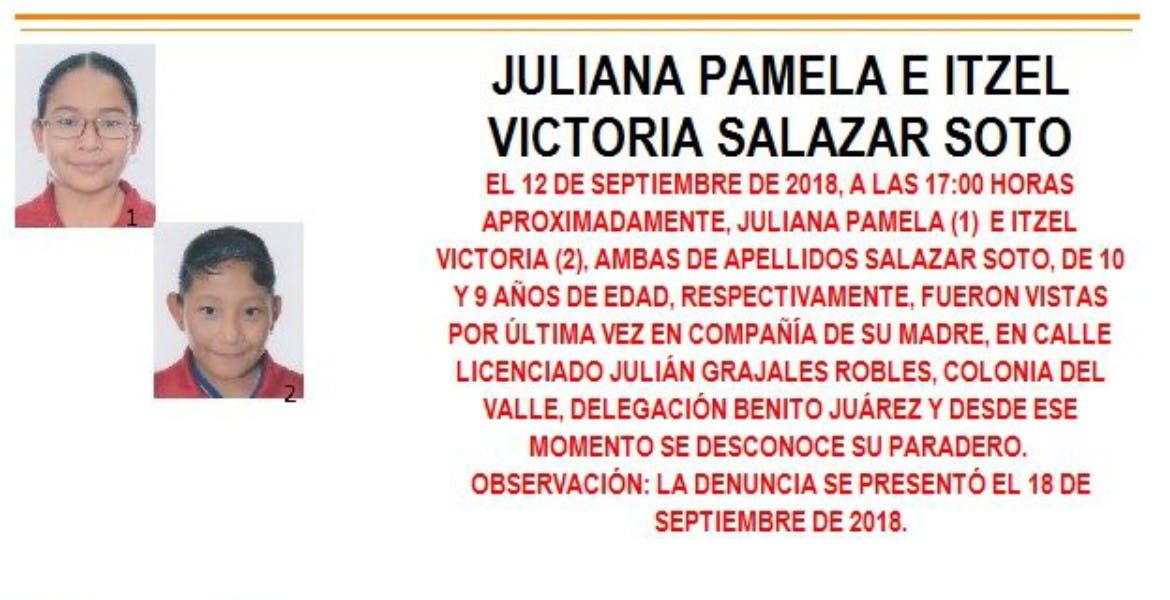 1

2

JULIANA PAMELA E ITZEL VICTORIA SALAZAR SOTO

EL 12 DE SEPTIEMBRE DE 2018, A LAS 17:00 HORAS APROXIMADAMENTE, JULIANA PAMELA (1) E ITZEL VICTORIA (2), AMBAS DE APELLIDOS SALAZAR SOTO, DE 10 Y 9 AÑOS DE EDAD, RESPECTIVAMENTE, FUERON VISTAS POR ÚLTIMA VEZ EN COMPAÑÍA DE SU MADRE, EN CALLE LICENCIADO JULIÁN GRAJALES ROBLES, COLONIA DEL VALLE, DELEGACIÓN BENITO JUÁREZ Y DESDE ESE MOMENTO SE DESCONOCE SU PARADERO.

OBSERVACIÓN: LA DENUNCIA SE PRESENTÓ EL 18 DE SEPTIEMBRE DE 2018.